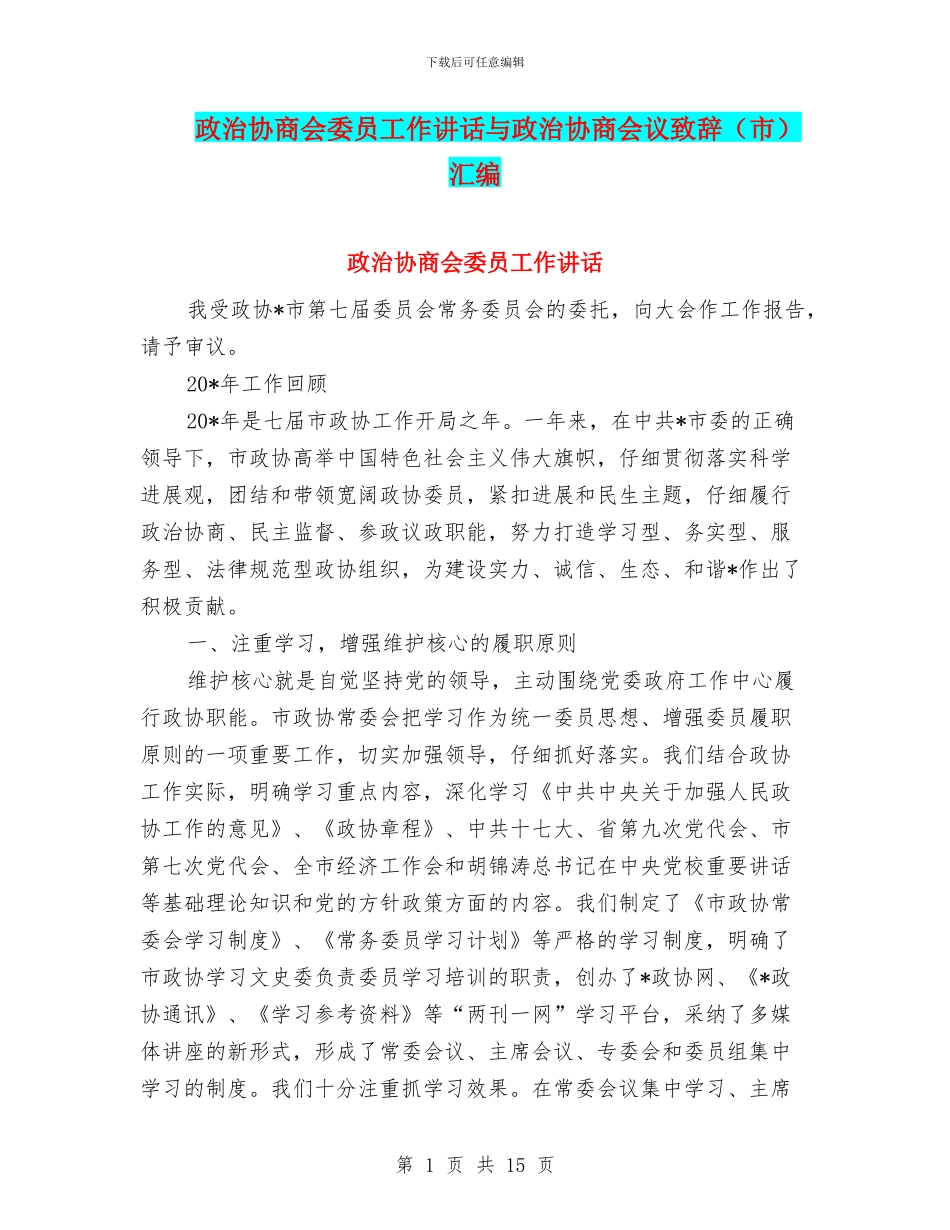 下载后可任意编辑

政治协商会委员工作讲话与政治协商会议致辞（市）汇编

政治协商会委员工作讲话

我受政协*市第七届委员会常务委员会的委托，向大会作工作报告，请予审议。

20*年工作回顾

20*年是七届市政协工作开局之年。一年来，在中共*市委的正确领导下，市政协高举中国特色社会主义伟大旗帜，仔细贯彻落实科学进展观，团结和带领宽阔政协委员，紧扣进展和民生主题，仔细履行政治协商、民主监督、参政议政职能，努力打造学习型、务实型、服务型、法律规范型政协组织，为建设实力、诚信、生态、和谐*作出了积极贡献。

一、注重学习，增强维护核心的履职原则

维护核心就是自觉坚持党的领导，主动围绕党委政府工作中心履行政协职能。市政协常委会把学习作为统一委员思想、增强委员履职原则的一项重要工作，切实加强领导，仔细抓好落实。我们结合政协工作实际，明确学习重点内容，深化学习《中共中央关于加强人民政协工作的意见》、《政协章程》、中共十七大、省第九次党代会、市第七次党代会、全市经济工作会和胡锦涛总书记在中央党校重要讲话等基础理论知识和党的方针政策方面的内容。我们制定了《市政协常委会学习制度》、《常务委员学习计划》等严格的学习制度，明确了市政协学习文史委负责委员学习培训的职责，创办了*政协网、《*政协通讯》、《学习参考资料》等“两刊一网”学习平台，采纳了多媒体讲座的新形式，形成了常委会议、主席会议、专委会和委员组集中学习的制度。我们十分注重抓学习效果。在常委会议集中学习、主席

第 1 页 共 15 页